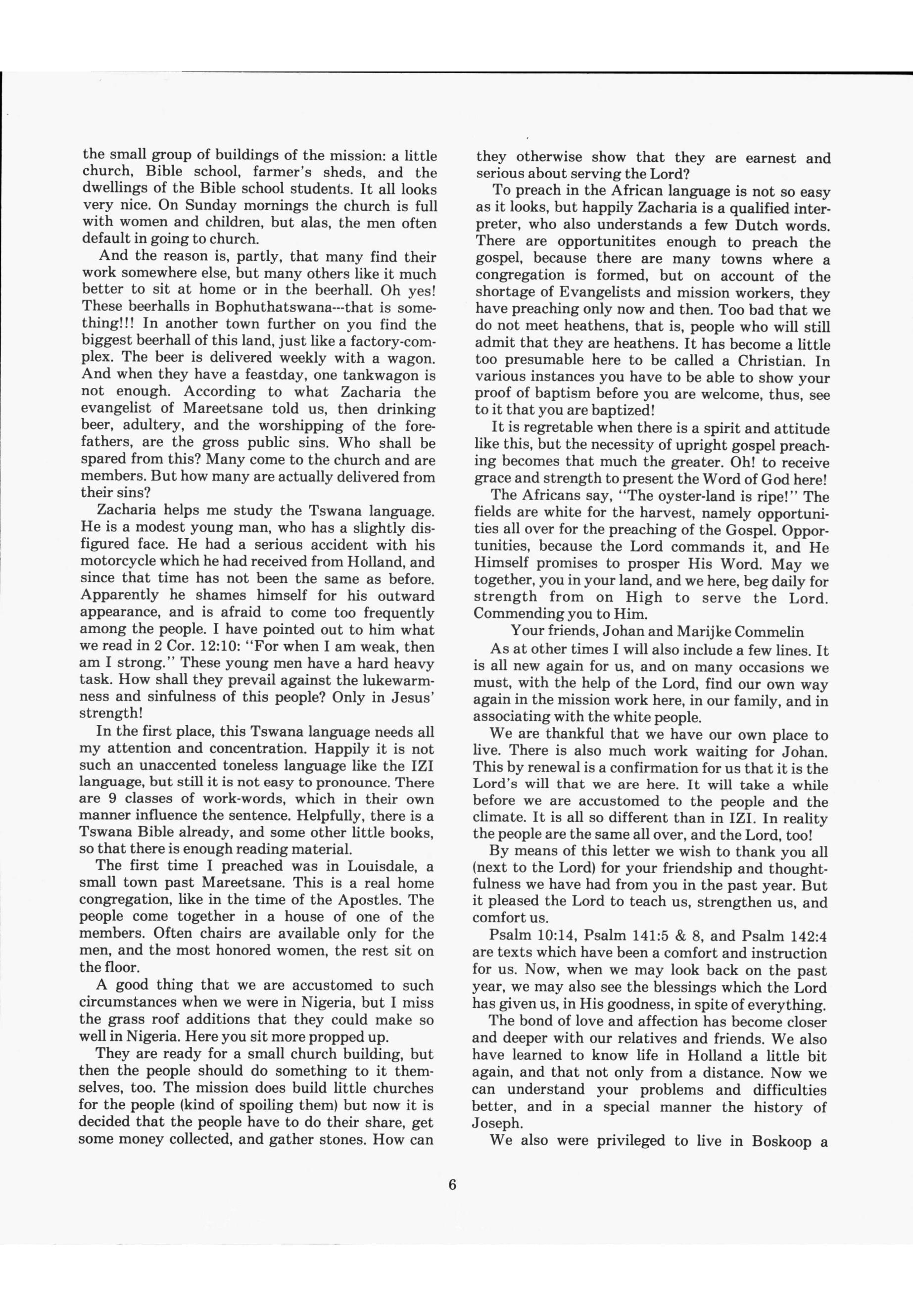 the small group of buildings of the mission: a little church, Bible school, farmer's sheds, and the dwellings of the Bible school students. It all looks very nice. On Sunday mornings the church is full with women and children, but alas, the men often default in going to church.

And the reason is, partly, that many find their work somewhere else, but many others like it much better to sit at home or in the beerhall. Oh yes! These beerhalls in Bophuthatswana---that is something!!! In another town further on you find the biggest beerhall of this land, just like a factory-complex. The beer is delivered weekly with a wagon. And when they have a feastday, one tankwagon is not enough. According to what Zacharia the evangelist of Mareetsane told us, then drinking beer, adultery, and the worshipping of the forefathers, are the gross public sins. Who shall be spared from this? Many come to the church and are members. But how many are actually delivered from their sins?

Zacharia helps me study the Tswana language. He is a modest young man, who has a slightly disfigured face. He had a serious accident with his motorcycle which he had received from Holland, and since that time has not been the same as before. Apparently he shames himself for his outward appearance, and is afraid to come too frequently among the people. I have pointed out to him what we read in 2 Cor. 12:10: "For when I am weak, then am I strong." These young men have a hard heavy task. How shall they prevail against the lukewarmness and sinfulness of this people? Only in Jesus' strength!

In the first place, this Tswana language needs all my attention and concentration. Happily it is not such an unaccented toneless language like the IZI language, but still it is not easy to pronounce. There are 9 classes of work-words, which in their own manner influence the sentence. Helpfully, there is a Tswana Bible already, and some other little books, so that there is enough reading material.

The first time I preached was in Louisdale, a small town past Mareetsane. This is a real home congregation, like in the time of the Apostles. The people come together in a house of one of the members. Often chairs are available only for the men, and the most honored women, the rest sit on the floor.

A good thing that we are accustomed to such circumstances when we were in Nigeria, but I miss the grass roof additions that they could make so well in Nigeria. Here you sit more propped up.

They are ready for a small church building, but then the people should do something to it themselves, too. The mission does build little churches for the people (kind of spoiling them) but now it is decided that the people have to do their share, get some money collected, and gather stones. How can they otherwise show that they are earnest and serious about serving the Lord?

To preach in the African language is not so easy as it looks, but happily Zacharia is a qualified interpreter, who also understands a few Dutch words. There are opportunitites enough to preach the gospel, because there are many towns where a congregation is formed, but on account of the shortage of Evangelists and mission workers, they have preaching only now and then. Too bad that we do not meet heathens, that is, people who will still admit that they are heathens. It has become a little too presumable here to be called a Christian. In various instances you have to be able to show your proof of baptism before you are welcome, thus, see to it that you are baptized!

It is regretable when there is a spirit and attitude like this, but the necessity of upright gospel preaching becomes that much the greater. Oh! to receive grace and strength to present the Word of God here!

The Africans say, "The oyster-land is ripe!" The fields are white for the harvest, namely opportunities all over for the preaching of the Gospel. Opportunities, because the Lord commands it, and He Himself promises to prosper His Word. May we together, you in your land, and we here, beg daily for strength from on High to serve the Lord. Commending you to Him.

Your friends, Johan and Marijke Commelin

As at other times I will also include a few lines. It is all new again for us, and on many occasions we must, with the help of the Lord, find our own way again in the mission work here, in our family, and in associating with the white people.

We are thankful that we have our own place to live. There is also much work waiting for Johan. This by renewal is a confirmation for us that it is the Lord's will that we are here. It will take a while before we are accustomed to the people and the climate. It is all so different than in IZI. In reality the people are the same all over, and the Lord, too!

By means of this letter we wish to thank you all (next to the Lord) for your friendship and thoughtfulness we have had from you in the past year. But it pleased the Lord to teach us, strengthen us, and comfort us.

Psalm 10:14, Psalm 141:5 & 8, and Psalm 142:4 are texts which have been a comfort and instruction for us. Now, when we may look back on the past year, we may also see the blessings which the Lord has given us, in His goodness, in spite of everything.

The bond of love and affection has become closer and deeper with our relatives and friends. We also have learned to know life in Holland a little bit again, and that not only from a distance. Now we can understand your problems and difficulties better, and in a special manner the history of Joseph.

We also were privileged to live in Boskoop a

6